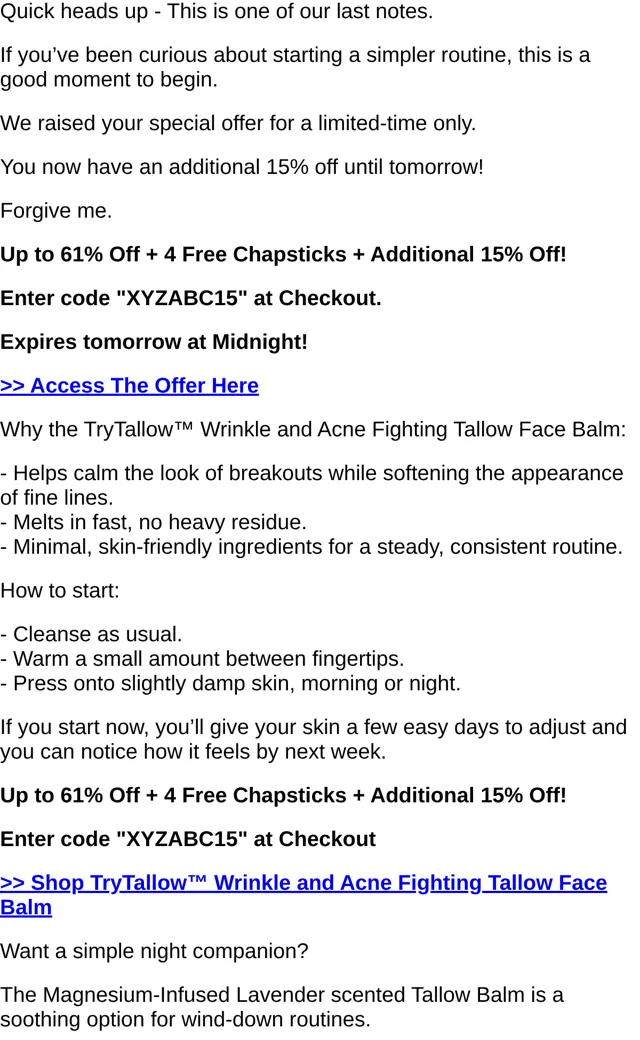 Quick heads up - This is one of our last notes.

If you've been curious about starting a simpler routine, this is a good moment to begin.

We raised your special offer for a limited-time only.

You now have an additional 15% off until tomorrow!

Forgive me.

Up to 61% Off + 4 Free Chapsticks + Additional 15% Off!

Enter code "XYZABC15" at Checkout.

Expires tomorrow at Midnight!

>> Access The Offer Here

Why the TryTallow™ Wrinkle and Acne Fighting Tallow Face Balm:

- Helps calm the look of breakouts while softening the appearance of fine lines.
- Melts in fast, no heavy residue.
- Minimal, skin-friendly ingredients for a steady, consistent routine.

How to start:

- Cleanse as usual.
- Warm a small amount between fingertips.
- Press onto slightly damp skin, morning or night.

If you start now, you'll give your skin a few easy days to adjust and you can notice how it feels by next week.

Up to 61% Off + 4 Free Chapsticks + Additional 15% Off!

Enter code "XYZABC15" at Checkout

>> Shop TryTallow™ Wrinkle and Acne Fighting Tallow Face Balm

Want a simple night companion?

The Magnesium-Infused Lavender scented Tallow Balm is a soothing option for wind-down routines.